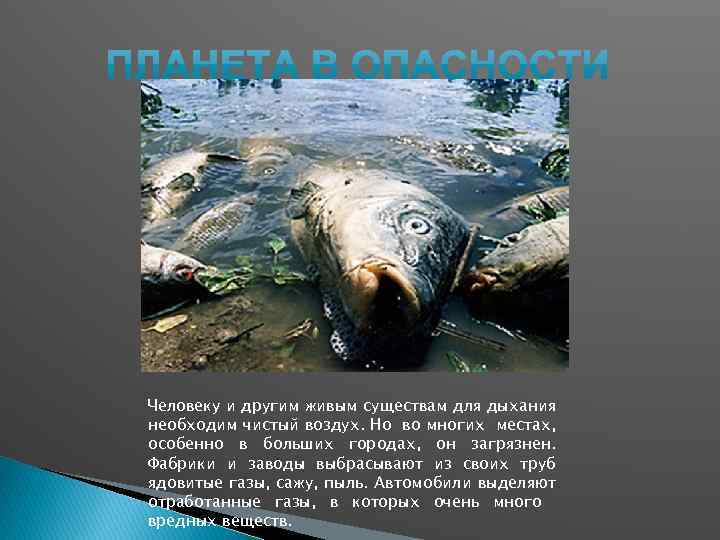 ПЛАНЕТА В ОПАСНОСТИ

Человеку и другим живым существам для дыхания необходим чистый воздух. Но во многих местах, особенно в больших городах, он загрязнен. Фабрики и заводы выбрасывают из своих труб ядовитые газы, сажу, пыль. Автомобили выделяют отработанные газы, в которых очень много вредных веществ.